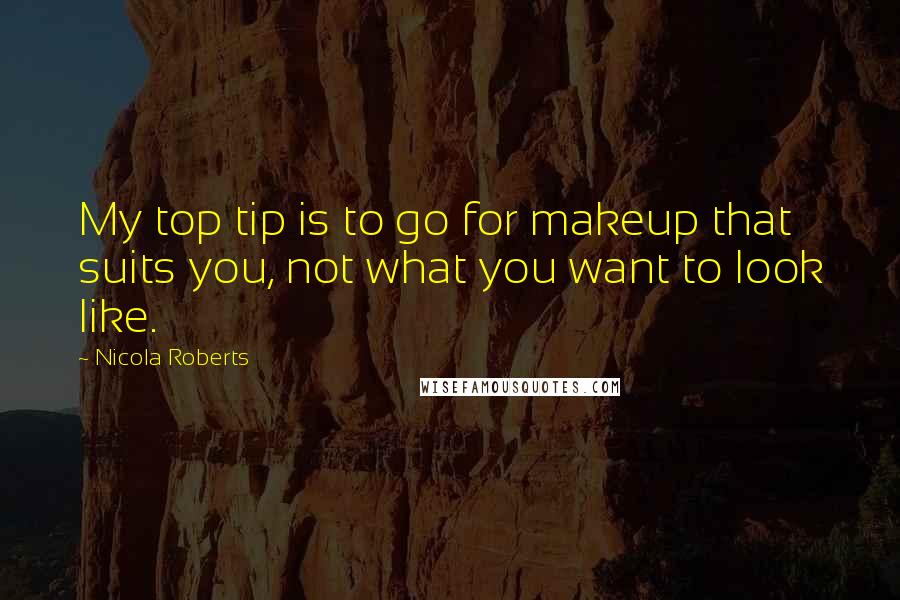 My top tip is to go for makeup that suits you, not what you want to look like.

~ Nicola Roberts

WISEFAMOUSQUOTES.COM